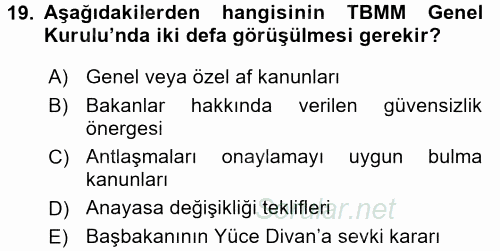 19. Aşağıdakilerden hangisinin TBMM Genel Kurulu'nda iki defa görüşülmesi gerekir?

A) Genel veya özel af kanunları

B) Bakanlar hakkında verilen güvensizlik önergesi

C) Antlaşmaları onaylamayı uygun bulma kanunları

D) Anayasa değişikliği teklifleri

E) Başbakanının Yüce Divan'a sevki kararı

Sorular.net